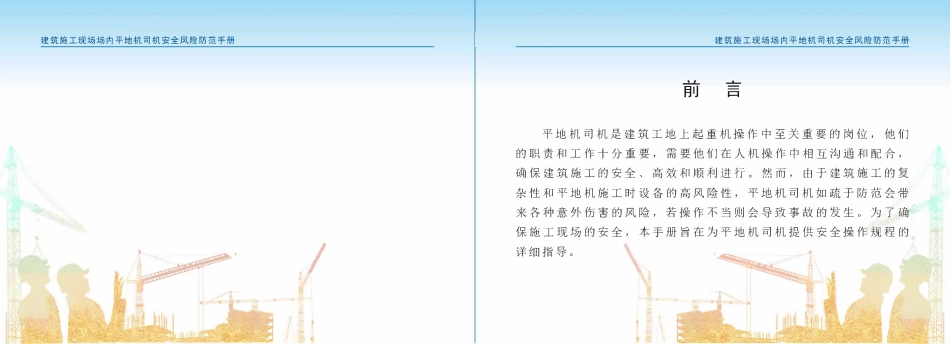 建筑施工现场场内平地机司机安全风险防范手册

建筑施工现场场内平地机司机安全风险防范手册

前 言

平地机司机是建筑工地上起重机操作中至关重要的岗位，他们的职责和工作十分重要，需要他们在人机操作中相互沟通和配合，确保建筑施工的安全、高效和顺利进行。然而，由于建筑施工的复杂性和平地机施工时设备的高风险性，平地机司机如疏于防范会带来各种意外伤害的风险，若操作不当则会导致事故的发生。为了确保施工现场的安全，本手册旨在为平地机司机提供安全操作规程的详细指导。